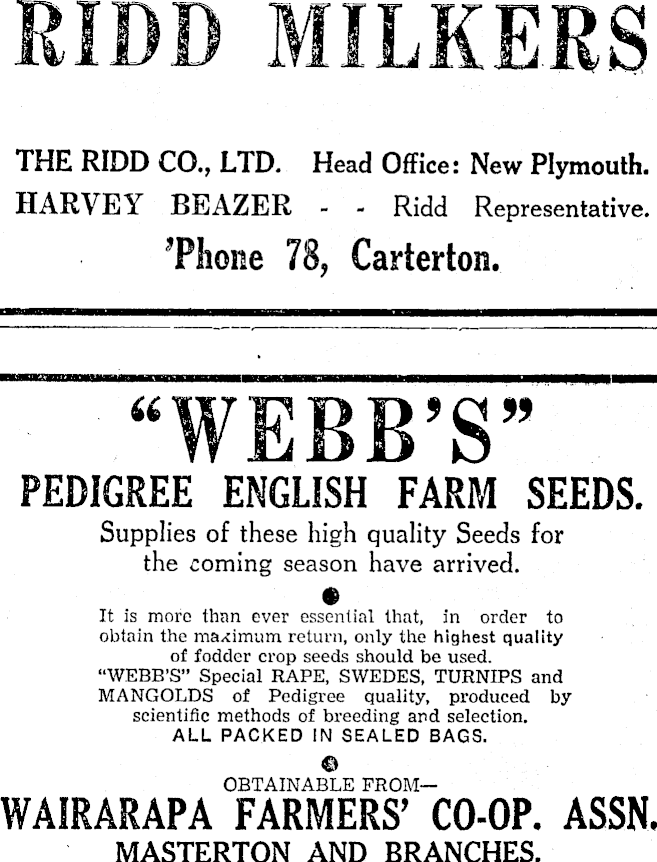 RIDD MILKERS

THE RIDD CO., LTD. Head Office: New Plymouth.
HARVEY BEAZER - - Ridd Representative.
'Phone 78, Carterton.

"WEBB'S"
PEDIGREE ENGLISH FARM SEEDS.
Supplies of these high quality Seeds for the coming season have arrived.

It is more than ever essential that, in order to obtain the maximum return, only the highest quality of fodder crop seeds should be used.
"WEBB'S" Special RAPE, SWEDES, TURNIPS and MANGOLDS of Pedigree quality, produced by scientific methods of breeding and selection.
ALL PACKED IN SEALED BAGS.

OBTAINABLE FROM—
WAIRARAPA FARMERS' CO-OP. ASSN.
MASTERTON AND BRANCHES.